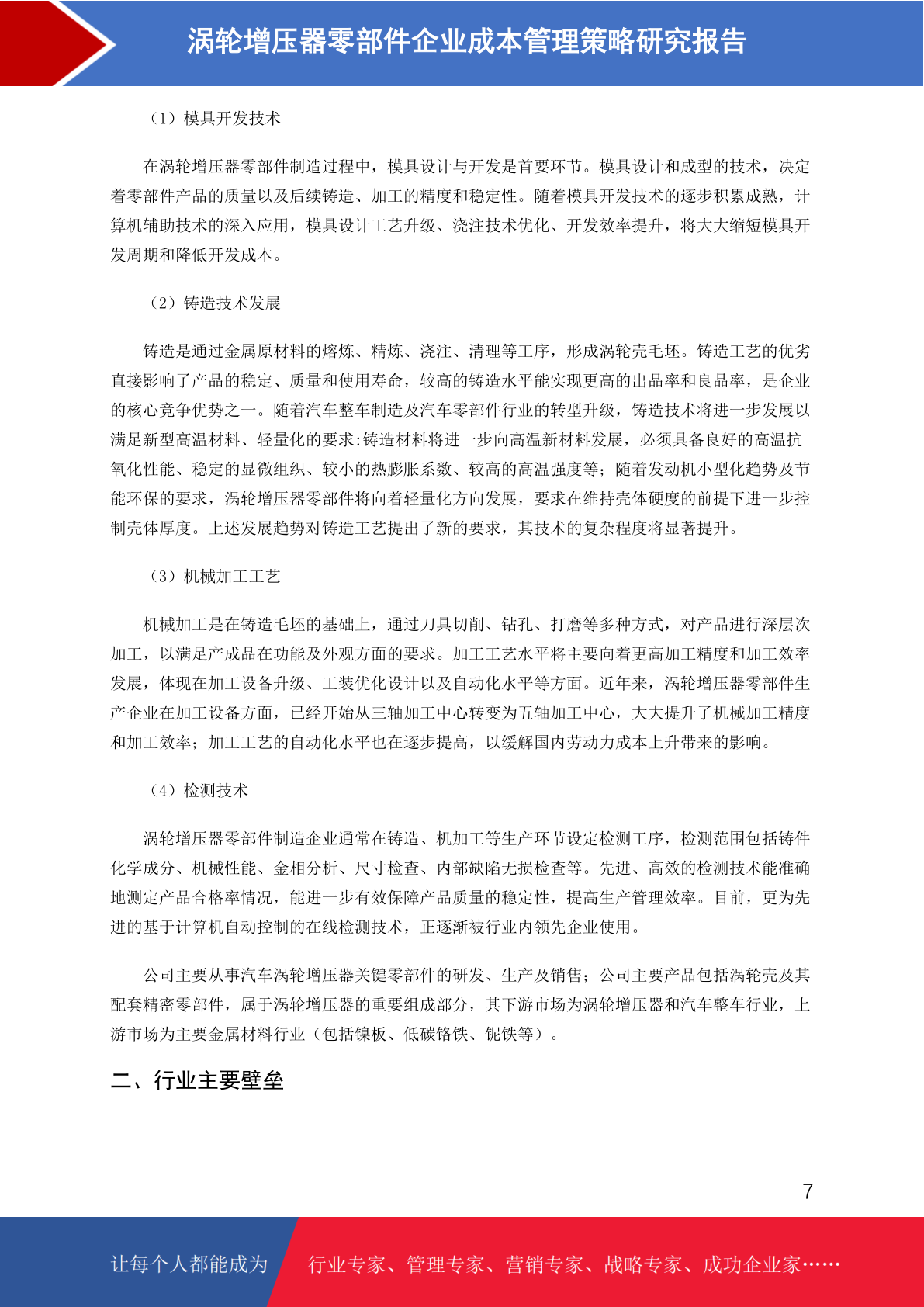 涡轮增压器零部件企业成本管理策略研究报告

（1）模具开发技术

在涡轮增压器零部件制造过程中，模具设计与开发是首要环节。模具设计和成型的技术，决定着零部件产品的质量以及后续铸造、加工的精度和稳定性。随着模具开发技术的逐步积累成熟，计算机辅助技术的深入应用，模具设计工艺升级、浇注技术优化、开发效率提升，将大大缩短模具开发周期和降低开发成本。

（2）铸造技术发展

铸造是通过金属原材料的熔炼、精炼、浇注、清理等工序，形成涡轮壳毛坯。铸造工艺的优劣直接影响了产品的稳定、质量和使用寿命，较高的铸造水平能实现更高的出品率和良品率，是企业的核心竞争优势之一。随着汽车整车制造及汽车零部件行业的转型升级，铸造技术将进一步发展以满足新型高温材料、轻量化的要求:铸造材料将进一步向高温新材料发展，必须具备良好的高温抗氧化性能、稳定的显微组织、较小的热膨胀系数、较高的高温强度等；随着发动机小型化趋势及节能环保的要求，涡轮增压器零部件将向着轻量化方向发展，要求在维持壳体硬度的前提下进一步控制壳体厚度。上述发展趋势对铸造工艺提出了新的要求，其技术的复杂程度将显著提升。

（3）机械加工工艺

机械加工是在铸造毛坯的基础上，通过刀具切削、钻孔、打磨等多种方式，对产品进行深层次加工，以满足产成品在功能及外观方面的要求。加工工艺水平将主要向着更高加工精度和加工效率发展，体现在加工设备升级、工装优化设计以及自动化水平等方面。近年来，涡轮增压器零部件生产企业在加工设备方面，已经开始从三轴加工中心转变为五轴加工中心，大大提升了机械加工精度和加工效率；加工工艺的自动化水平也在逐步提高，以缓解国内劳动力成本上升带来的影响。

（4）检测技术

涡轮增压器零部件制造企业通常在铸造、机加工等生产环节设定检测工序，检测范围包括铸件化学成分、机械性能、金相分析、尺寸检查、内部缺陷无损检查等。先进、高效的检测技术能准确地测定产品合格率情况，能进一步有效保障产品质量的稳定性，提高生产管理效率。目前，更为先进的基于计算机自动控制的在线检测技术，正逐渐被行业内领先企业使用。

公司主要从事汽车涡轮增压器关键零部件的研发、生产及销售；公司主要产品包括涡轮壳及其配套精密零部件，属于涡轮增压器的重要组成部分，其下游市场为涡轮增压器和汽车整车行业，上游市场为主要金属材料行业（包括镍板、低碳铬铁、铌铁等）。

二、行业主要壁垒

7

让每个人都能成为 行业专家、管理专家、营销专家、战略专家、成功企业家……